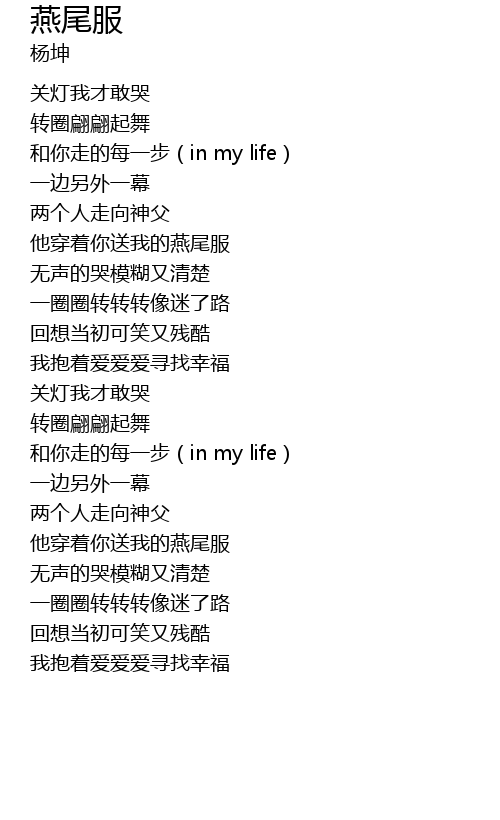 燕尾服
杨坤

关灯我才敢哭
转圈翩翩起舞
和你走的每一步（in my life）
一边另外一幕
两个人走向神父
他穿着你送我的燕尾服
无声的哭模糊又清楚
一圈圈转转转像迷了路
回想当初可笑又残酷
我抱着爱爱爱寻找幸福
关灯我才敢哭
转圈翩翩起舞
和你走的每一步（in my life）
一边另外一幕
两个人走向神父
他穿着你送我的燕尾服
无声的哭模糊又清楚
一圈圈转转转像迷了路
回想当初可笑又残酷
我抱着爱爱爱寻找幸福